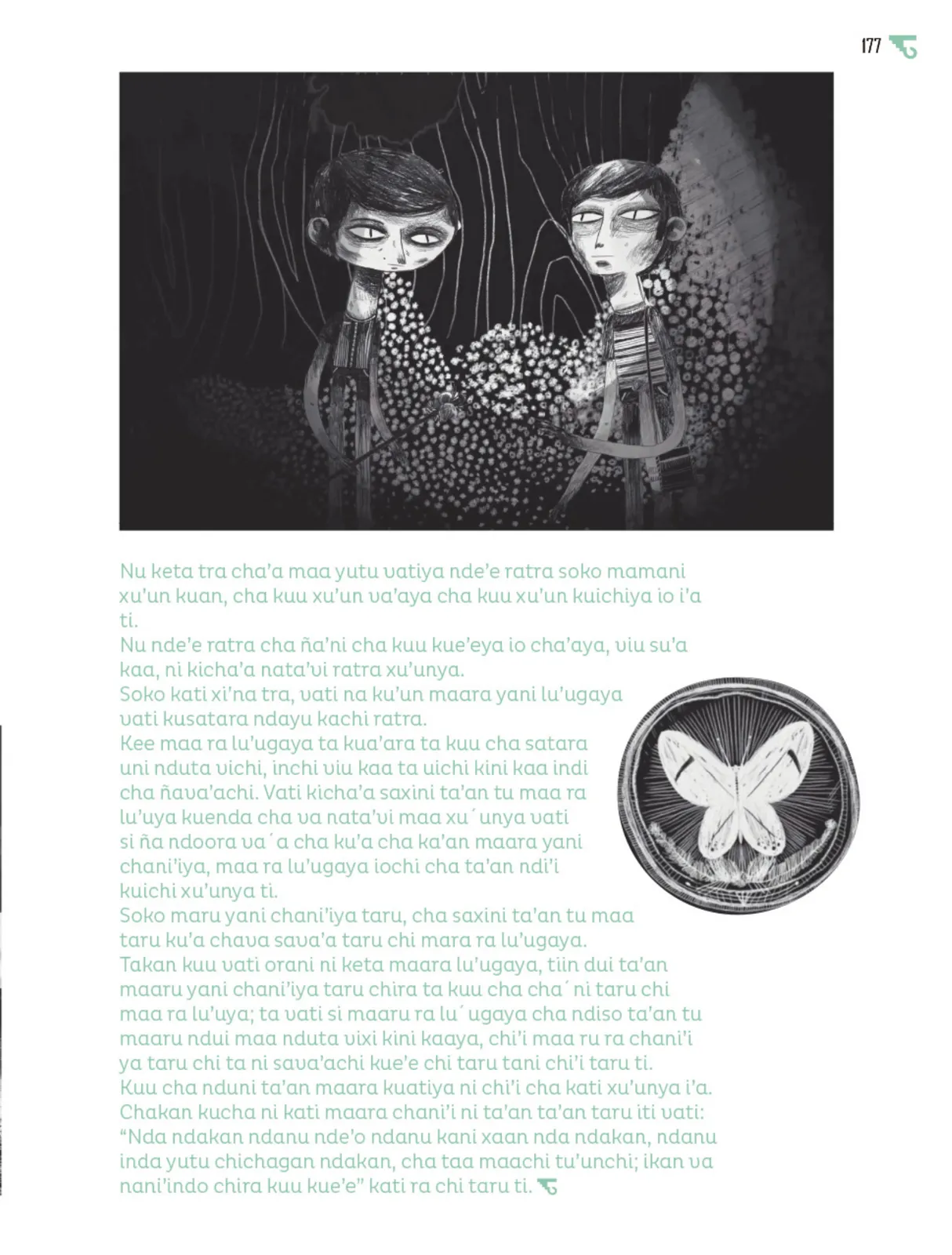 177

Nu keta tra cha'a maa yutu vatiya nde'e ratra soko mamani xu'un kuan, cha kuu xu'un va'aya cha kuu xu'un kuichiya io i'a ti.
Nu nde'e ratra cha ña'ni cha kuu kue'eya io cha'aya, viu su'a kaa, ni kicha'a nata'vi ratra xu'unya.
Soko kati xi'na tra, vati na ku'un maara yani lu'ugaya vati kusatara ndayu kachi ratra.
Kee maa ra lu'ugaya ta kua'ara ta kuu cha satara uni nduta vichi, inchi viu kaa ta uichi kini kaa indi cha ñava'achi. Vati kicha'a saxini ta'an tu maa ra lu'uya kuenda cha va nata'vi maa xu´unya vati si ña ndoora va´a cha ku'a cha ka'an maara yani chani'iya, maa ra lu'ugaya iochi cha ta'an ndi'i kuichi xu'unya ti.
Soko maru yani chani'iya taru, cha saxini ta'an tu maa taru ku'a chava sava'a taru chi mara ra lu'ugaya.
Takan kuu vati orani ni keta maara lu'ugaya, tiin dui ta'an maaru yani chani'iya taru chira ta kuu cha cha´ni taru chi maa ra lu'uya; ta vati si maaru ra lu´ugaya cha ndiso ta'an tu maaru ndui maa nduta vixi kini kaaya, chi'i maa ru ra chani'i ya taru chi ta ni sava'achi kue'e chi taru tani chi'i taru ti.
Kuu cha nduni ta'an maara kuatiya ni chi'i cha kati xu'unya i'a.
Chakan kucha ni kati maara chani'i ni ta'an ta'an taru iti vati: "Nda ndakan ndanu nde'o ndanu kani xaan nda ndakan, ndanu inda yutu chichagan ndakan, cha taa maachi tu'unchi; ikan va nani'indo chira kuu kue'e" kati ra chi taru ti.